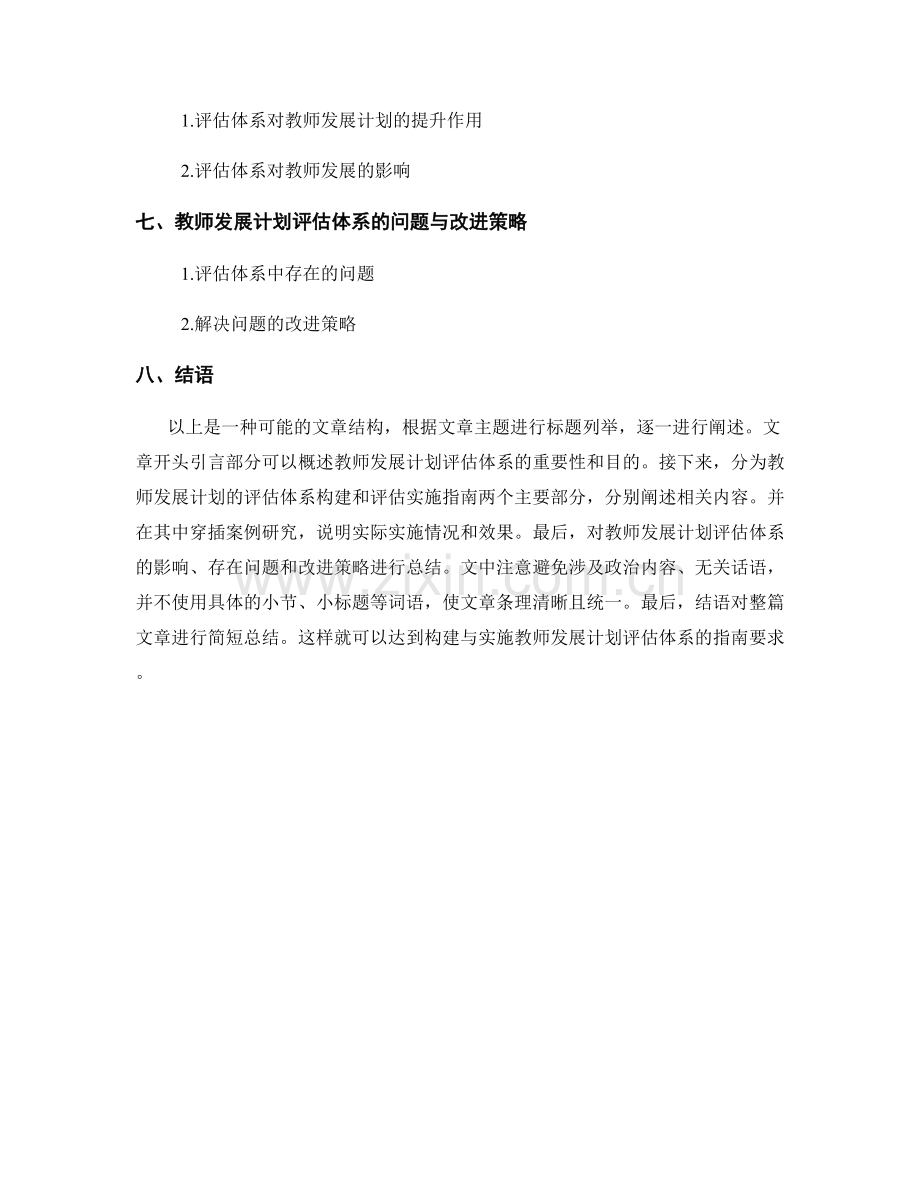 1.评估体系对教师发展计划的提升作用

2.评估体系对教师发展的影响

七、教师发展计划评估体系的问题与改进策略

1.评估体系中存在的问题

2.解决问题的改进策略

八、结语

以上是一种可能的文章结构，根据文章主题进行标题列举，逐一进行阐述。文章开头引言部分可以概述教师发展计划评估体系的重要性和目的。接下来，分为教师发展计划的评估体系构建和评估实施指南两个主要部分，分别阐述相关内容。并在其中穿插案例研究，说明实际实施情况和效果。最后，对教师发展计划评估体系的影响、存在问题和改进策略进行总结。文中注意避免涉及政治内容、无关话语，并不使用具体的小节、小标题等词语，使文章条理清晰且统一。最后，结语对整篇文章进行简短总结。这样就可以达到构建与实施教师发展计划评估体系的指南要求。

www.zixin.com.cn